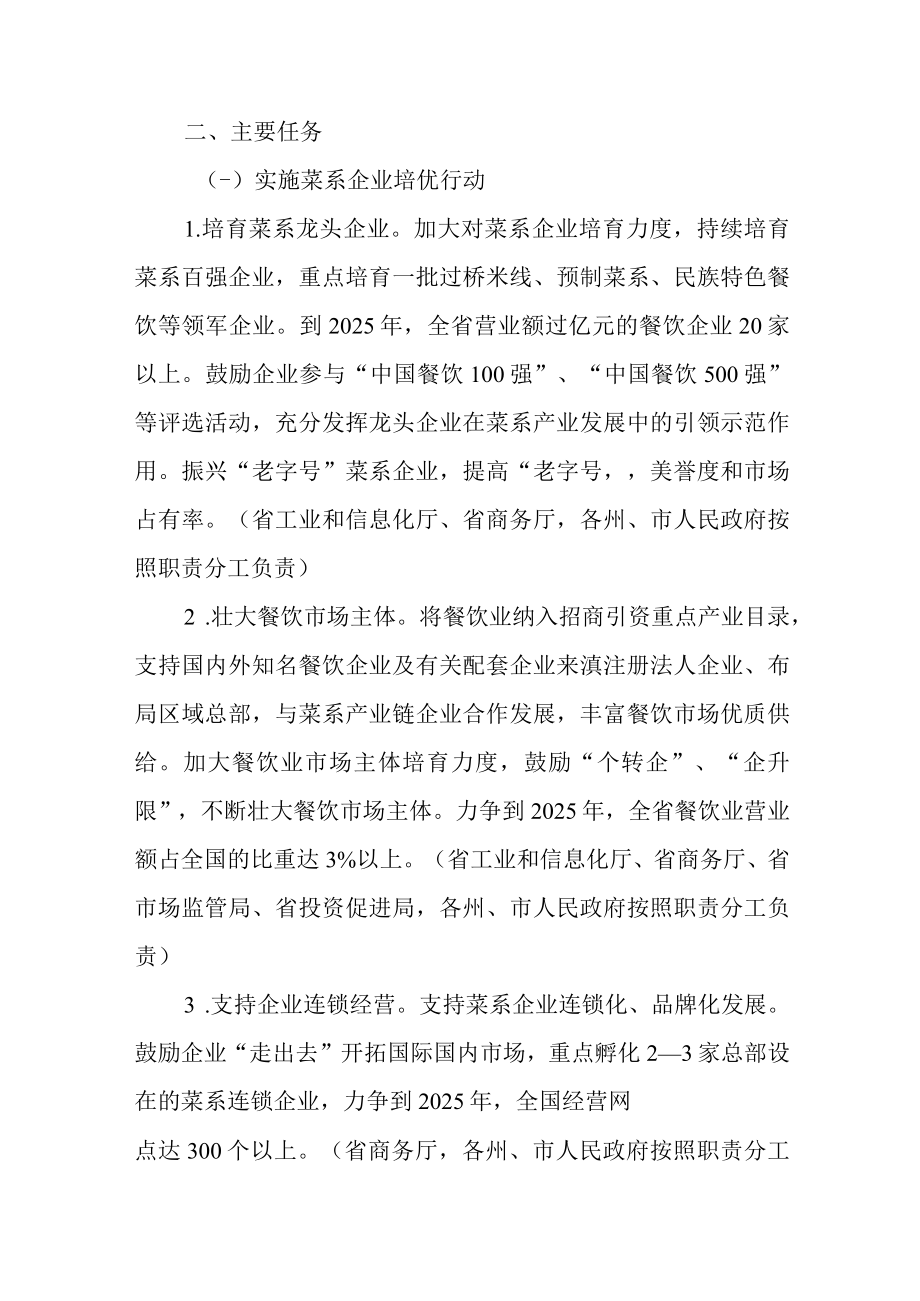 二、主要任务

（-）实施菜系企业培优行动

1.培育菜系龙头企业。加大对菜系企业培育力度，持续培育菜系百强企业，重点培育一批过桥米线、预制菜系、民族特色餐饮等领军企业。到2025年，全省营业额过亿元的餐饮企业20家以上。鼓励企业参与“中国餐饮100强”、“中国餐饮500强”等评选活动，充分发挥龙头企业在菜系产业发展中的引领示范作用。振兴“老字号”菜系企业，提高“老字号，，美誉度和市场占有率。（省工业和信息化厅、省商务厅，各州、市人民政府按照职责分工负责）

2 .壮大餐饮市场主体。将餐饮业纳入招商引资重点产业目录，支持国内外知名餐饮企业及有关配套企业来滇注册法人企业、布局区域总部，与菜系产业链企业合作发展，丰富餐饮市场优质供给。加大餐饮业市场主体培育力度，鼓励“个转企”、“企升限”，不断壮大餐饮市场主体。力争到2025年，全省餐饮业营业额占全国的比重达3%以上。（省工业和信息化厅、省商务厅、省市场监管局、省投资促进局，各州、市人民政府按照职责分工负责）

3 .支持企业连锁经营。支持菜系企业连锁化、品牌化发展。鼓励企业“走出去”开拓国际国内市场，重点孵化2—3家总部设在的菜系连锁企业，力争到2025年，全国经营网

点达300个以上。（省商务厅，各州、市人民政府按照职责分工